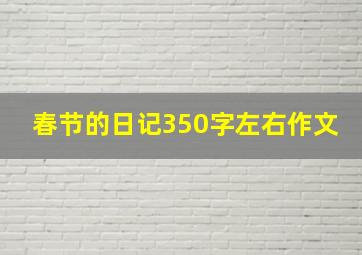 春节的日记350字左右作文